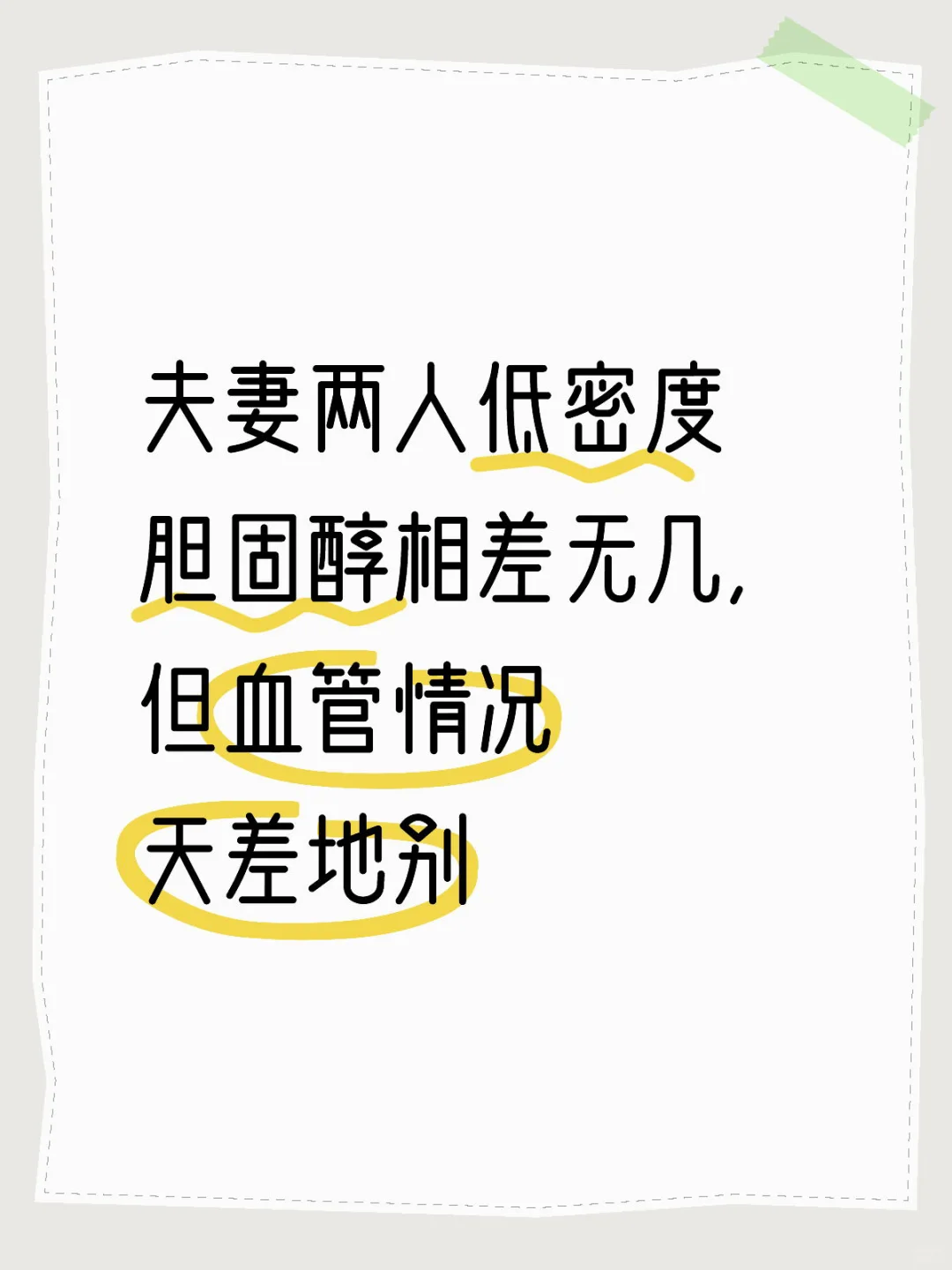 夫妻两人低密度胆固醇相差无几，但血管情况天差地别